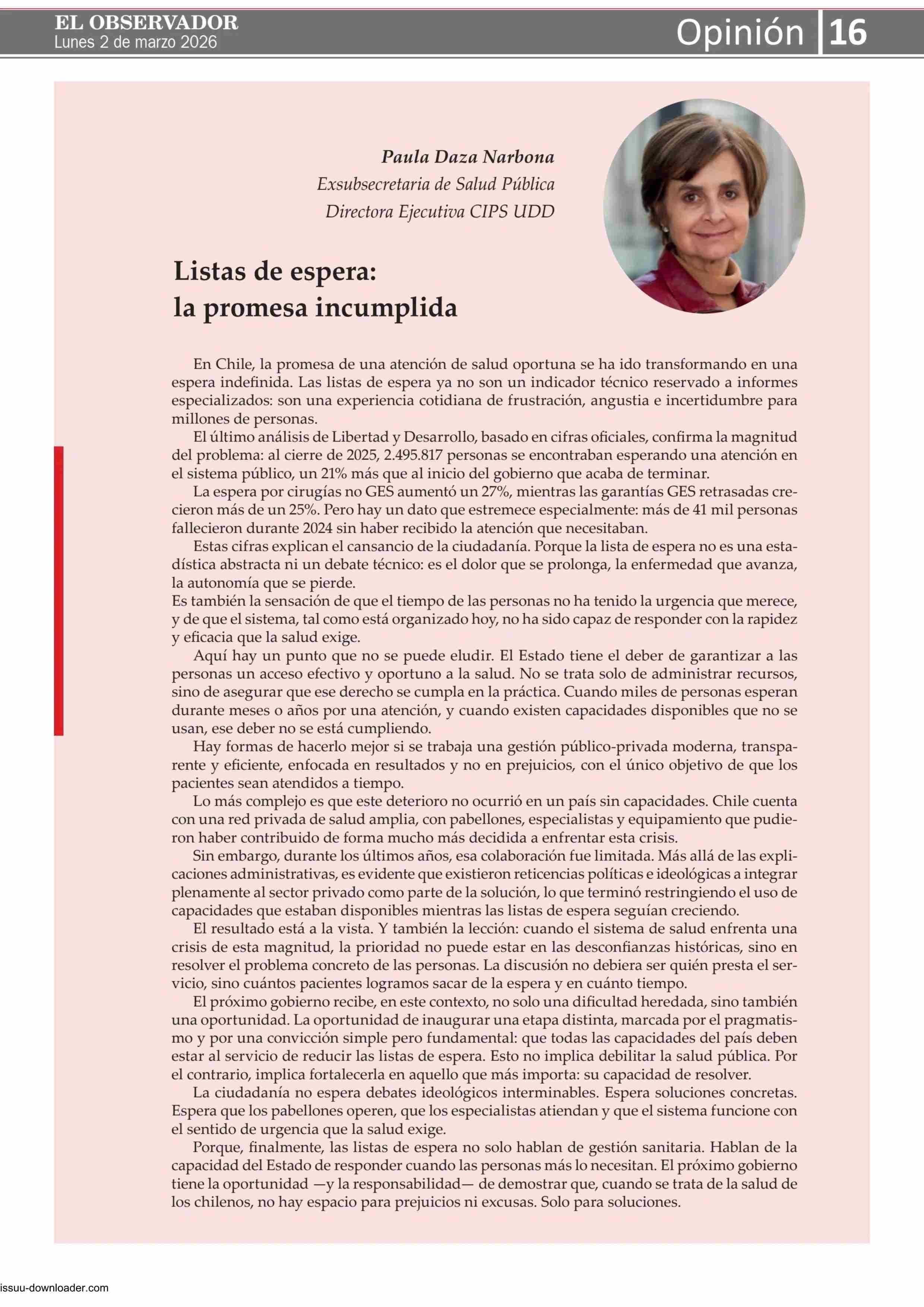 EL OBSERVADOR
Lunes 2 de marzo 2026

Opinión 16

Paula Daza Narbona
Exsubsecretaria de Salud Pública
Directora Ejecutiva CIPS UDD

Listas de espera:
la promesa incumplida

En Chile, la promesa de una atención de salud oportuna se ha ido transformando en una espera indefinida. Las listas de espera ya no son un indicador técnico reservado a informes especializados: son una experiencia cotidiana de frustración, angustia e incertidumbre para millones de personas.

El último análisis de Libertad y Desarrollo, basado en cifras oficiales, confirma la magnitud del problema: al cierre de 2025, 2.495.817 personas se encontraban esperando una atención en el sistema público, un 21% más que al inicio del gobierno que acaba de terminar.

La espera por cirugías no GES aumentó un 27%, mientras las garantías GES retrasadas crecieron más de un 25%. Pero hay un dato que estremece especialmente: más de 41 mil personas fallecieron durante 2024 sin haber recibido la atención que necesitaban.

Estas cifras explican el cansancio de la ciudadanía. Porque la lista de espera no es una estadística abstracta ni un debate técnico: es el dolor que se prolonga, la enfermedad que avanza, la autonomía que se pierde.
Es también la sensación de que el tiempo de las personas no ha tenido la urgencia que merece, y de que el sistema, tal como está organizado hoy, no ha sido capaz de responder con la rapidez y eficacia que la salud exige.

Aquí hay un punto que no se puede eludir. El Estado tiene el deber de garantizar a las personas un acceso efectivo y oportuno a la salud. No se trata solo de administrar recursos, sino de asegurar que ese derecho se cumpla en la práctica. Cuando miles de personas esperan durante meses o años por una atención, y cuando existen capacidades disponibles que no se usan, ese deber no se está cumpliendo.

Hay formas de hacerlo mejor si se trabaja una gestión público-privada moderna, transparente y eficiente, enfocada en resultados y no en prejuicios, con el único objetivo de que los pacientes sean atendidos a tiempo.

Lo más complejo es que este deterioro no ocurrió en un país sin capacidades. Chile cuenta con una red privada de salud amplia, con pabellones, especialistas y equipamiento que pudieron haber contribuido de forma mucho más decidida a enfrentar esta crisis.

Sin embargo, durante los últimos años, esa colaboración fue limitada. Más allá de las explicaciones administrativas, es evidente que existieron reticencias políticas e ideológicas a integrar plenamente al sector privado como parte de la solución, lo que terminó restringiendo el uso de capacidades que estaban disponibles mientras las listas de espera seguían creciendo.

El resultado está a la vista. Y también la lección: cuando el sistema de salud enfrenta una crisis de esta magnitud, la prioridad no puede estar en las desconfianzas históricas, sino en resolver el problema concreto de las personas. La discusión no debiera ser quién presta el servicio, sino cuántos pacientes logramos sacar de la espera y en cuánto tiempo.

El próximo gobierno recibe, en este contexto, no solo una dificultad heredada, sino también una oportunidad. La oportunidad de inaugurar una etapa distinta, marcada por el pragmatismo y por una convicción simple pero fundamental: que todas las capacidades del país deben estar al servicio de reducir las listas de espera. Esto no implica debilitar la salud pública. Por el contrario, implica fortalecerla en aquello que más importa: su capacidad de resolver.

La ciudadanía no espera debates ideológicos interminables. Espera soluciones concretas. Espera que los pabellones operen, que los especialistas atiendan y que el sistema funcione con el sentido de urgencia que la salud exige.

Porque, finalmente, las listas de espera no solo hablan de gestión sanitaria. Hablan de la capacidad del Estado de responder cuando las personas más lo necesitan. El próximo gobierno tiene la oportunidad —y la responsabilidad— de demostrar que, cuando se trata de la salud de los chilenos, no hay espacio para prejuicios ni excusas. Solo para soluciones.

issuu-downloader.com